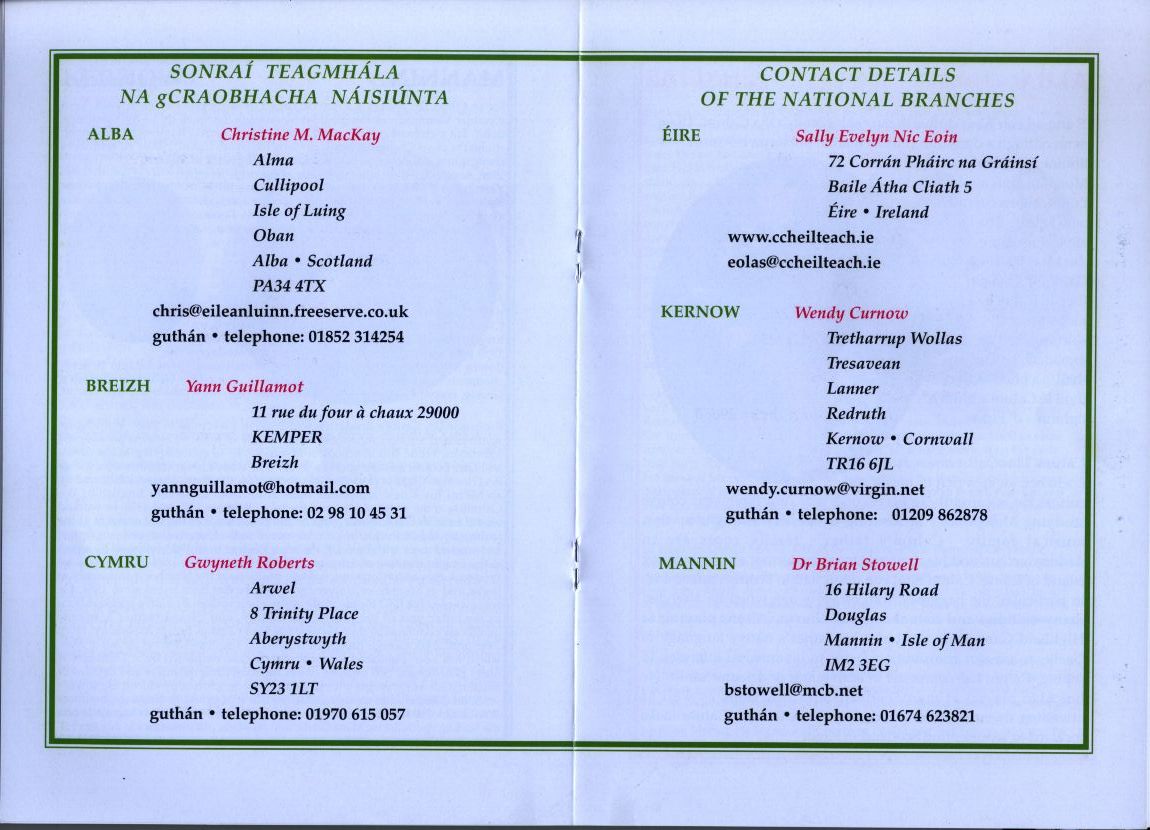 SONRAÍ TEAGMHÁLA
NA gCRAOBHACHA NÁISIÚNTA

ALBA
Christine M. MacKay
Alma
Cullipool
Isle of Luing
Oban
Alba • Scotland
PA34 4TX
chris@eileanluinn.freeserve.co.uk
guthán • telephone: 01852 314254

BREIZH
Yann Guillamot
11 rue du four à chaux 29000
KEMPER
Breizh
yannguillamot@hotmail.com
guthán • telephone: 02 98 10 45 31

CYMRU
Gwyneth Roberts
Arwel
8 Trinity Place
Aberystwyth
Cymru • Wales
SY23 1LT
guthán • telephone: 01970 615 057

CONTACT DETAILS
OF THE NATIONAL BRANCHES

ÉIRE
Sally Evelyn Nic Eoin
72 Corrán Pháirc na Gráinsí
Baile Átha Cliath 5
Éire • Ireland
www.ccheilteach.ie
eolas@ccheilteach.ie

KERNOW
Wendy Curnow
Tretharrup Wollas
Tresavean
Lanner
Redruth
Kernow • Cornwall
TR16 6JL
wendy.curnow@virgin.net
guthán • telephone: 01209 862878

MANNIN
Dr Brian Stowell
16 Hilary Road
Douglas
Mannin • Isle of Man
IM2 3EG
bstowell@mcb.net
guthán • telephone: 01674 623821